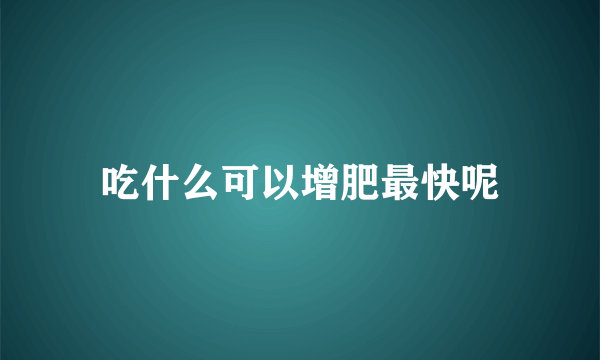 吃什么可以增肥最快呢